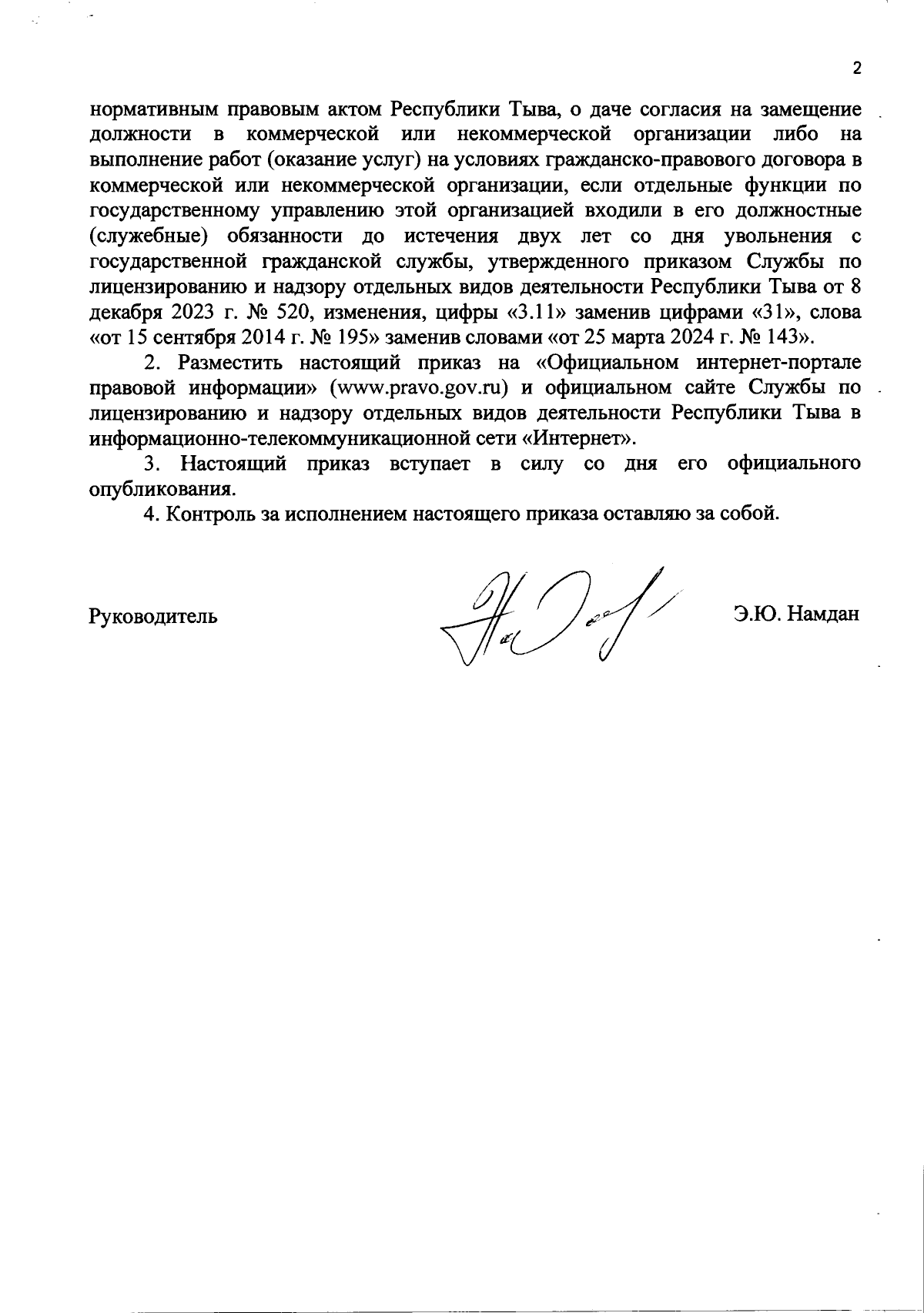 2

нормативным правовым актом Республики Тыва, о даче согласия на замещение должности в коммерческой или некоммерческой организации либо на выполнение работ (оказание услуг) на условиях гражданско-правового договора в коммерческой или некоммерческой организации, если отдельные функции по государственному управлению этой организацией входили в его должностные (служебные) обязанности до истечения двух лет со дня увольнения с государственной гражданской службы, утвержденного приказом Службы по лицензированию и надзору отдельных видов деятельности Республики Тыва от 8 декабря 2023 г. № 520, изменения, цифры «3.11» заменив цифрами «31», слова «от 15 сентября 2014 г. № 195» заменив словами «от 25 марта 2024 г. № 143».

2. Разместить настоящий приказ на «Официальном интернет-портале правовой информации» (www.pravo.gov.ru) и официальном сайте Службы по лицензированию и надзору отдельных видов деятельности Республики Тыва в информационно-телекоммуникационной сети «Интернет».

3. Настоящий приказ вступает в силу со дня его официального опубликования.

4. Контроль за исполнением настоящего приказа оставляю за собой.

Руководитель Э.Ю. Намдан